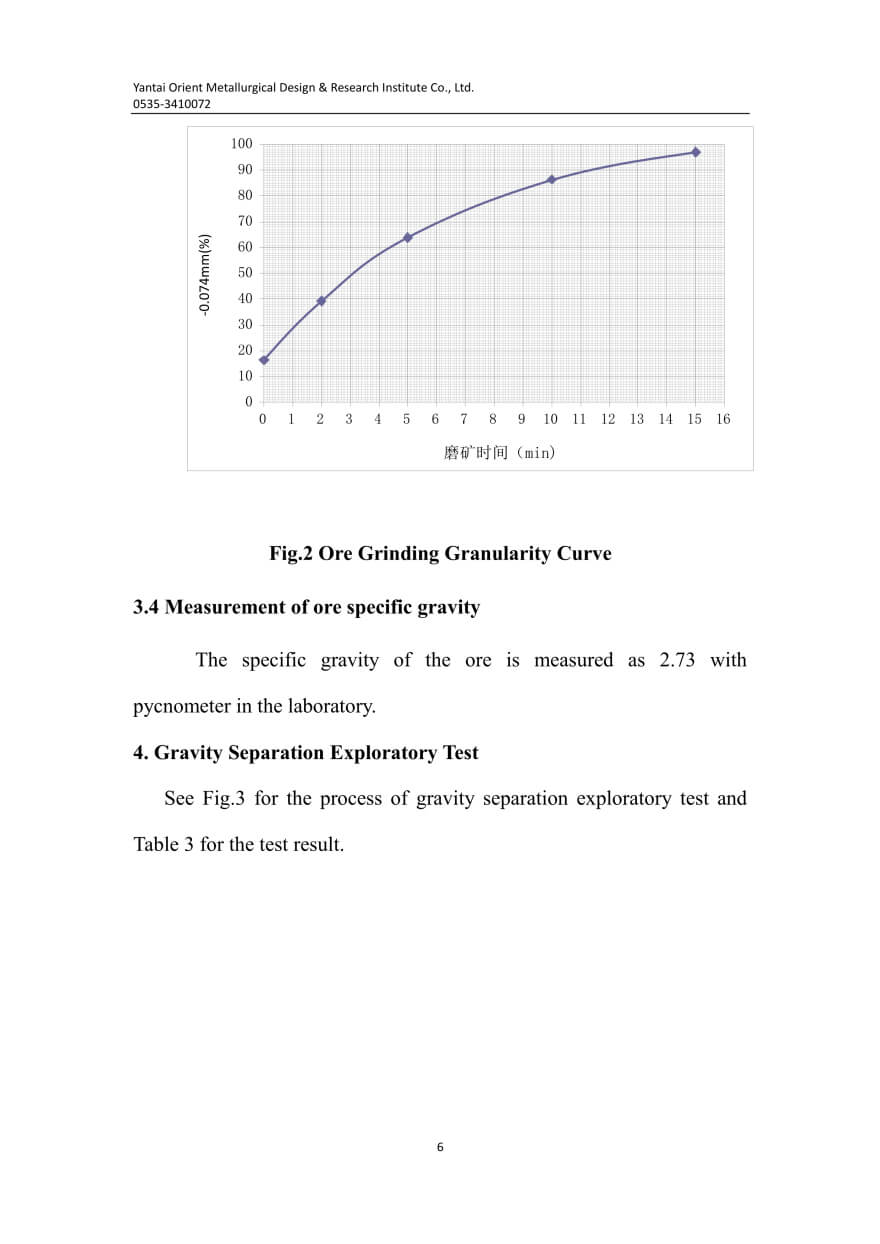 Yantai Orient Metallurgical Design & Research Institute Co., Ltd.
0535-3410072

100
90
80
70
60
50
40
30
20
10
0

-0.074mm(%)

0 1 2 3 4 5 6 7 8 9 10 11 12 13 14 15 16

磨矿时间（min）

Fig.2 Ore Grinding Granularity Curve

3.4 Measurement of ore specific gravity

The specific gravity of the ore is measured as 2.73 with pycnometer in the laboratory.

4. Gravity Separation Exploratory Test

See Fig.3 for the process of gravity separation exploratory test and Table 3 for the test result.

6